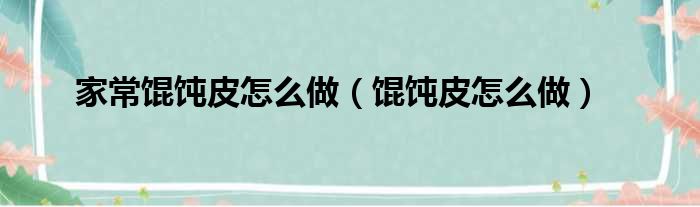 家常馄饨皮怎么做（馄饨皮怎么做）